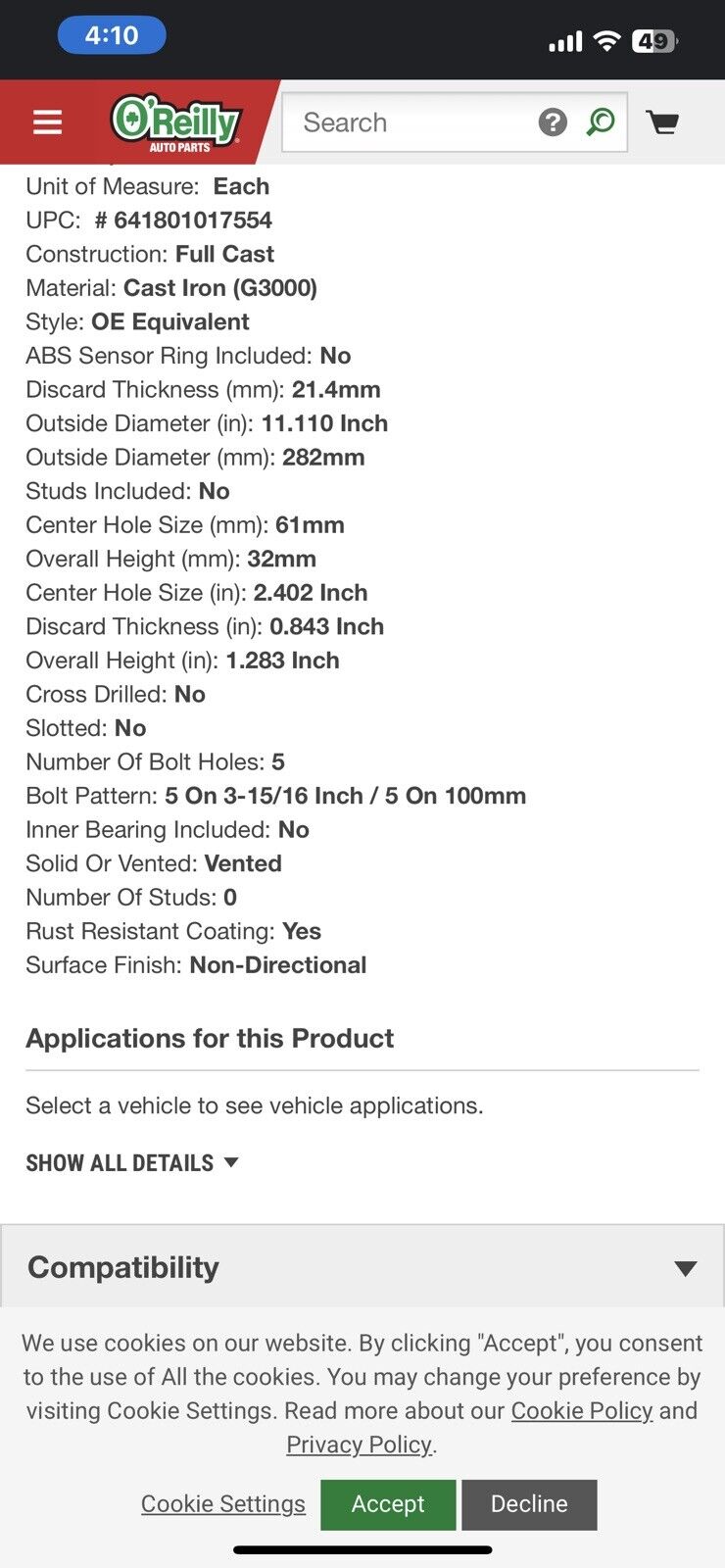 4:10
49

O'Reilly AUTO PARTS
Search

Unit of Measure: Each
UPC: # 641801017554
Construction: Full Cast
Material: Cast Iron (G3000)
Style: OE Equivalent
ABS Sensor Ring Included: No
Discard Thickness (mm): 21.4mm
Outside Diameter (in): 11.110 Inch
Outside Diameter (mm): 282mm
Studs Included: No
Center Hole Size (mm): 61mm
Overall Height (mm): 32mm
Center Hole Size (in): 2.402 Inch
Discard Thickness (in): 0.843 Inch
Overall Height (in): 1.283 Inch
Cross Drilled: No
Slotted: No
Number Of Bolt Holes: 5
Bolt Pattern: 5 On 3-15/16 Inch / 5 On 100mm
Inner Bearing Included: No
Solid Or Vented: Vented
Number Of Studs: 0
Rust Resistant Coating: Yes
Surface Finish: Non-Directional

Applications for this Product

Select a vehicle to see vehicle applications.

SHOW ALL DETAILS

Compatibility

We use cookies on our website. By clicking "Accept", you consent to the use of All the cookies. You may change your preference by visiting Cookie Settings. Read more about our Cookie Policy and Privacy Policy.

Cookie Settings Accept Decline